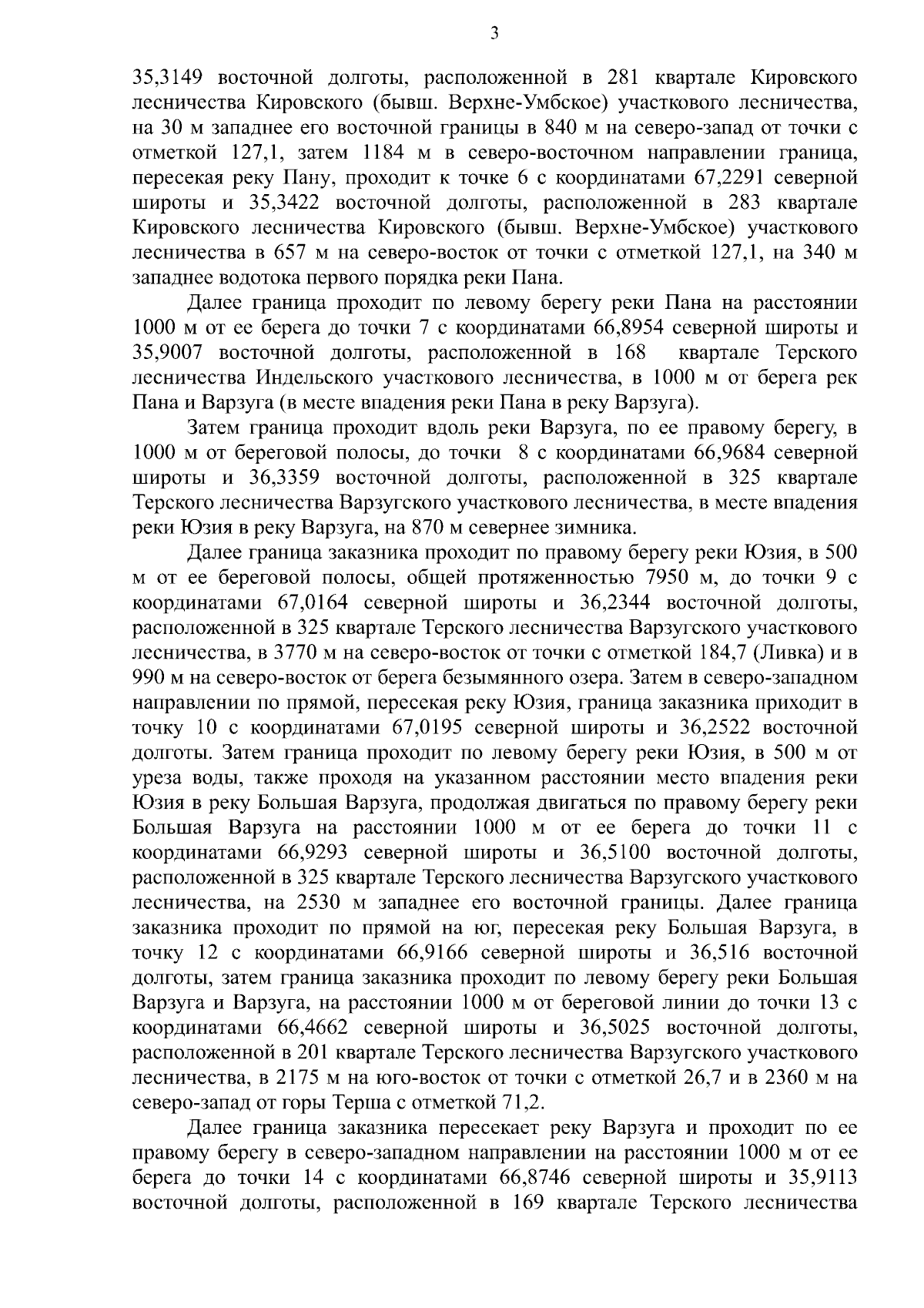 3

35,3149 восточной долготы, расположенной в 281 квартале Кировского лесничества Кировского (бывш. Верхне-Умбское) участкового лесничества, на 30 м западнее его восточной границы в 840 м на северо-запад от точки с отметкой 127,1, затем 1184 м в северо-восточном направлении граница, пересекая реку Пану, проходит к точке 6 с координатами 67,2291 северной широты и 35,3422 восточной долготы, расположенной в 283 квартале Кировского лесничества Кировского (бывш. Верхне-Умбское) участкового лесничества в 657 м на северо-восток от точки с отметкой 127,1, на 340 м западнее водотока первого порядка реки Пана.

Далее граница проходит по левому берегу реки Пана на расстоянии 1000 м от ее берега до точки 7 с координатами 66,8954 северной широты и 35,9007 восточной долготы, расположенной в 168 квартале Терского лесничества Индельского участкового лесничества, в 1000 м от берега рек Пана и Варзуга (в месте впадения реки Пана в реку Варзуга).

Затем граница проходит вдоль реки Варзуга, по ее правому берегу, в 1000 м от береговой полосы, до точки 8 с координатами 66,9684 северной широты и 36,3359 восточной долготы, расположенной в 325 квартале Терского лесничества Варзугского участкового лесничества, в месте впадения реки Юзия в реку Варзуга, на 870 м севернее зимника.

Далее граница заказника проходит по правому берегу реки Юзия, в 500 м от ее береговой полосы, общей протяженностью 7950 м, до точки 9 с координатами 67,0164 северной широты и 36,2344 восточной долготы, расположенной в 325 квартале Терского лесничества Варзугского участкового лесничества, в 3770 м на северо-восток от точки с отметкой 184,7 (Ливка) и в 990 м на северо-восток от берега безымянного озера. Затем в северо-западном направлении по прямой, пересекая реку Юзия, граница заказника приходит в точку 10 с координатами 67,0195 северной широты и 36,2522 восточной долготы. Затем граница проходит по левому берегу реки Юзия, в 500 м от уреза воды, также проходя на указанном расстоянии место впадения реки Юзия в реку Большая Варзуга, продолжая двигаться по правому берегу реки Большая Варзуга на расстоянии 1000 м от ее берега до точки 11 с координатами 66,9293 северной широты и 36,5100 восточной долготы, расположенной в 325 квартале Терского лесничества Варзугского участкового лесничества, на 2530 м западнее его восточной границы. Далее граница заказника проходит по прямой на юг, пересекая реку Большая Варзуга, в точку 12 с координатами 66,9166 северной широты и 36,516 восточной долготы, затем граница заказника проходит по левому берегу реки Большая Варзуга и Варзуга, на расстоянии 1000 м от береговой линии до точки 13 с координатами 66,4662 северной широты и 36,5025 восточной долготы, расположенной в 201 квартале Терского лесничества Варзугского участкового лесничества, в 2175 м на юго-восток от точки с отметкой 26,7 и в 2360 м на северо-запад от горы Терша с отметкой 71,2.

Далее граница заказника пересекает реку Варзуга и проходит по ее правому берегу в северо-западном направлении на расстоянии 1000 м от ее берега до точки 14 с координатами 66,8746 северной широты и 35,9113 восточной долготы, расположенной в 169 квартале Терского лесничества